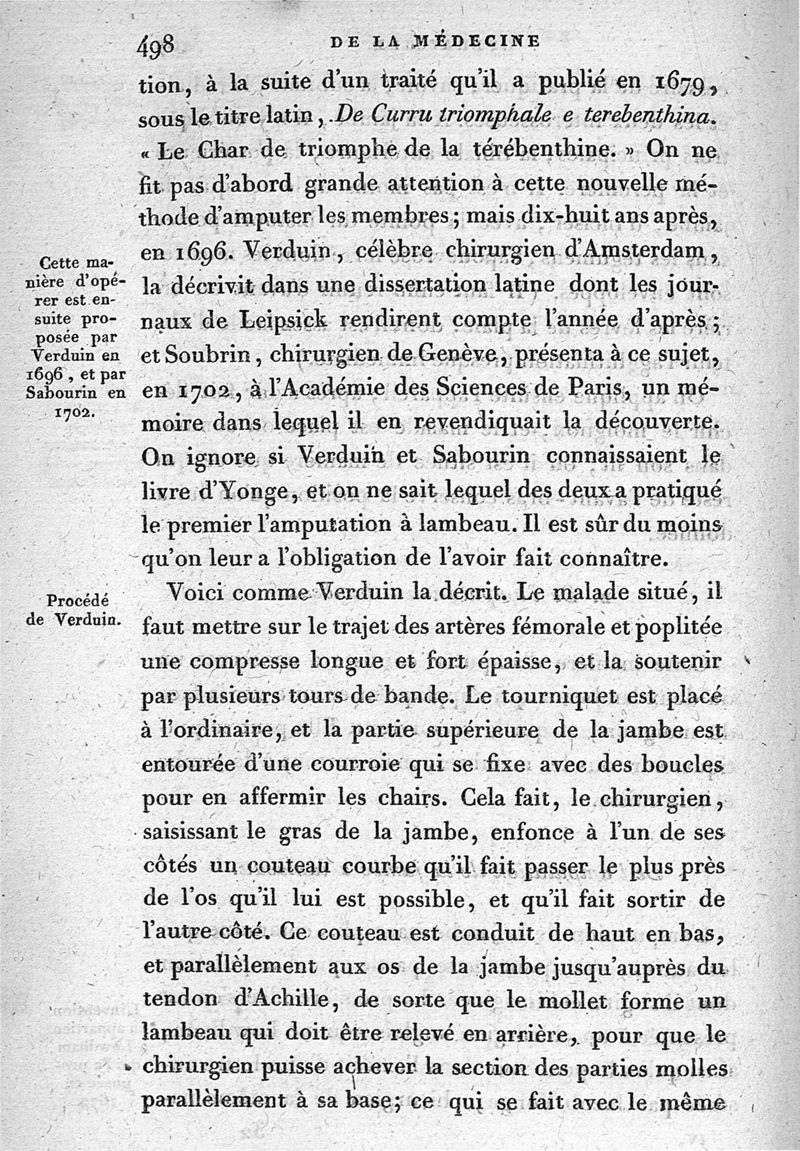 498 DE LA MÉDECINE

tion, à la suite d'un traité qu'il a publié en 1679, sous le titre latin, De Curru triomphale e terebenthina. « Le Char de triomphe de la térébenthine. » On ne fit pas d'abord grande attention à cette nouvelle méthode d'amputer les membres; mais dix-huit ans après, en 1696. Verduin, célèbre chirurgien d'Amsterdam, la décrivit dans une dissertation latine dont les journaux de Leipsick rendirent compte l'année d'après; et Soubrin, chirurgien de Genève, présenta à ce sujet, en 1702, à l'Académie des Sciences de Paris, un mémoire dans lequel il en revendiquait la découverte. On ignore si Verduin et Sabourin connaissaient le livre d'Yonge, et on ne sait lequel des deux a pratiqué le premier l'amputation à lambeau. Il est sûr du moins qu'on leur a l'obligation de l'avoir fait connaître.

Cette manière d'opérer est ensuite proposée par Verduin en 1696, et par Sabourin en 1702.

Voici comme Verduin la décrit. Le malade situé, il faut mettre sur le trajet des artères fémorale et poplitée une compresse longue et fort épaisse, et la soutenir par plusieurs tours de bande. Le tourniquet est placé à l'ordinaire, et la partie supérieure de la jambe est entourée d'une courroie qui se fixe avec des boucles pour en affermir les chairs. Cela fait, le chirurgien, saisissant le gras de la jambe, enfonce à l'un de ses côtés un couteau courbe qu'il fait passer le plus près de l'os qu'il lui est possible, et qu'il fait sortir de l'autre côté. Ce couteau est conduit de haut en bas, et parallèlement aux os de la jambe jusqu'auprès du tendon d'Achille, de sorte que le mollet forme un lambeau qui doit être relevé en arrière, pour que le chirurgien puisse achever la section des parties molles parallèlement à sa base; ce qui se fait avec le même

Procédé de Verduin.